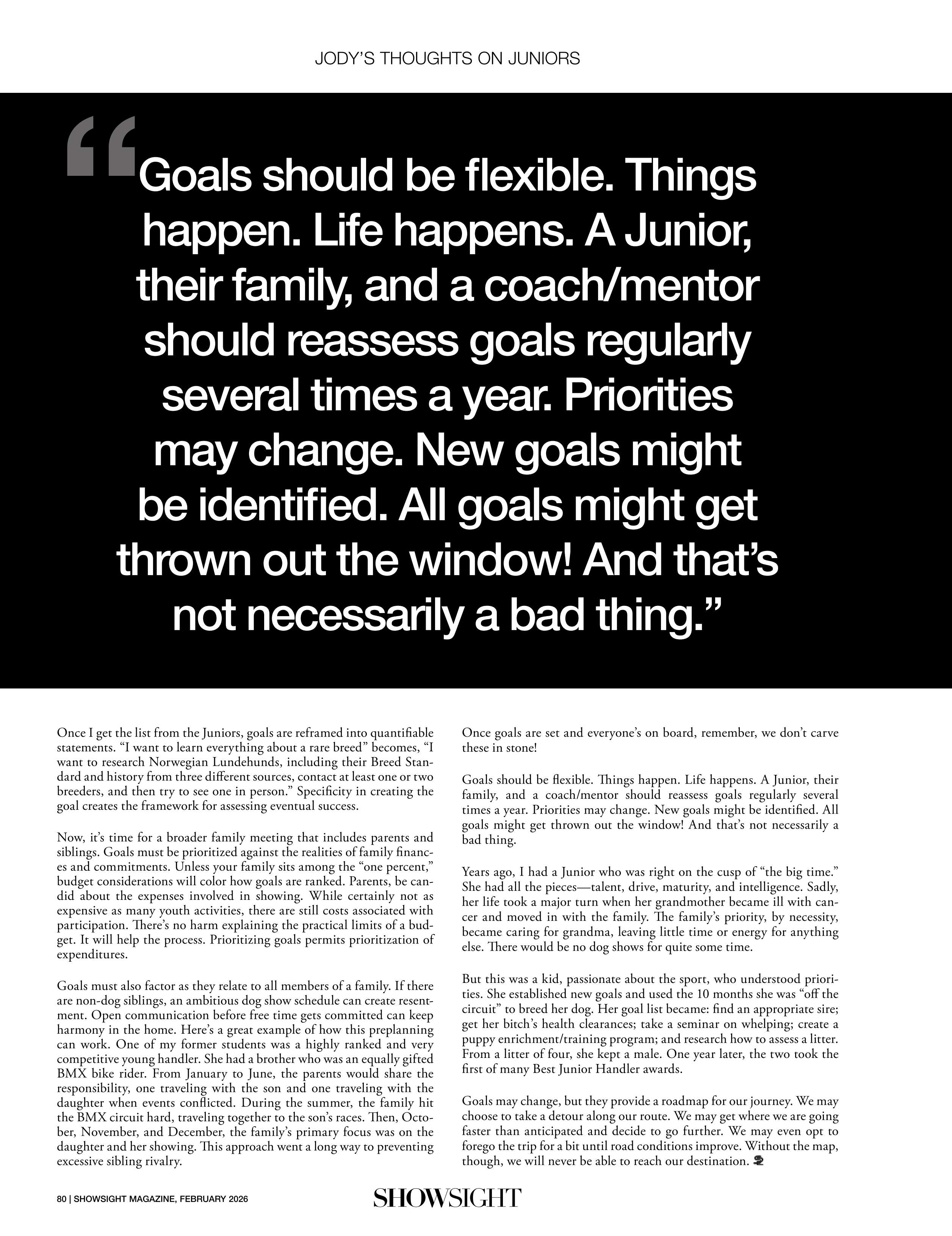 JODY'S THOUGHTS ON JUNIORS

"Goals should be flexible. Things happen. Life happens. A Junior, their family, and a coach/mentor should reassess goals regularly several times a year. Priorities may change. New goals might be identified. All goals might get thrown out the window! And that's not necessarily a bad thing."

Once I get the list from the Juniors, goals are reframed into quantifiable statements. "I want to learn everything about a rare breed" becomes, "I want to research Norwegian Lundehunds, including their Breed Standard and history from three different sources, contact at least one or two breeders, and then try to see one in person." Specificity in creating the goal creates the framework for assessing eventual success.

Now, it's time for a broader family meeting that includes parents and siblings. Goals must be prioritized against the realities of family finances and commitments. Unless your family sits among the "one percent," budget considerations will color how goals are ranked. Parents, be candid about the expenses involved in showing. While certainly not as expensive as many youth activities, there are still costs associated with participation. There's no harm explaining the practical limits of a budget. It will help the process. Prioritizing goals permits prioritization of expenditures.

Goals must also factor as they relate to all members of a family. If there are non-dog siblings, an ambitious dog show schedule can create resentment. Open communication before free time gets committed can keep harmony in the home. Here's a great example of how this preplanning can work. One of my former students was a highly ranked and very competitive young handler. She had a brother who was an equally gifted BMX bike rider. From January to June, the parents would share the responsibility, one traveling with the son and one traveling with the daughter when events conflicted. During the summer, the family hit the BMX circuit hard, traveling together to the son's races. Then, October, November, and December, the family's primary focus was on the daughter and her showing. This approach went a long way to preventing excessive sibling rivalry.

Once goals are set and everyone's on board, remember, we don't carve these in stone!

Goals should be flexible. Things happen. Life happens. A Junior, their family, and a coach/mentor should reassess goals regularly several times a year. Priorities may change. New goals might be identified. All goals might get thrown out the window! And that's not necessarily a bad thing.

Years ago, I had a Junior who was right on the cusp of "the big time." She had all the pieces—talent, drive, maturity, and intelligence. Sadly, her life took a major turn when her grandmother became ill with cancer and moved in with the family. The family's priority, by necessity, became caring for grandma, leaving little time or energy for anything else. There would be no dog shows for quite some time.

But this was a kid, passionate about the sport, who understood priorities. She established new goals and used the 10 months she was "off the circuit" to breed her dog. Her goal list became: find an appropriate sire; get her bitch's health clearances; take a seminar on whelping; create a puppy enrichment/training program; and research how to assess a litter. From a litter of four, she kept a male. One year later, the two took the first of many Best Junior Handler awards.

Goals may change, but they provide a roadmap for our journey. We may choose to take a detour along our route. We may get where we are going faster than anticipated and decide to go further. We may even opt to forego the trip for a bit until road conditions improve. Without the map, though, we will never be able to reach our destination.

80 | SHOWSIGHT MAGAZINE, FEBRUARY 2026

SHOWSIGHT